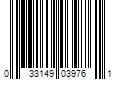 0 33149 03976 1